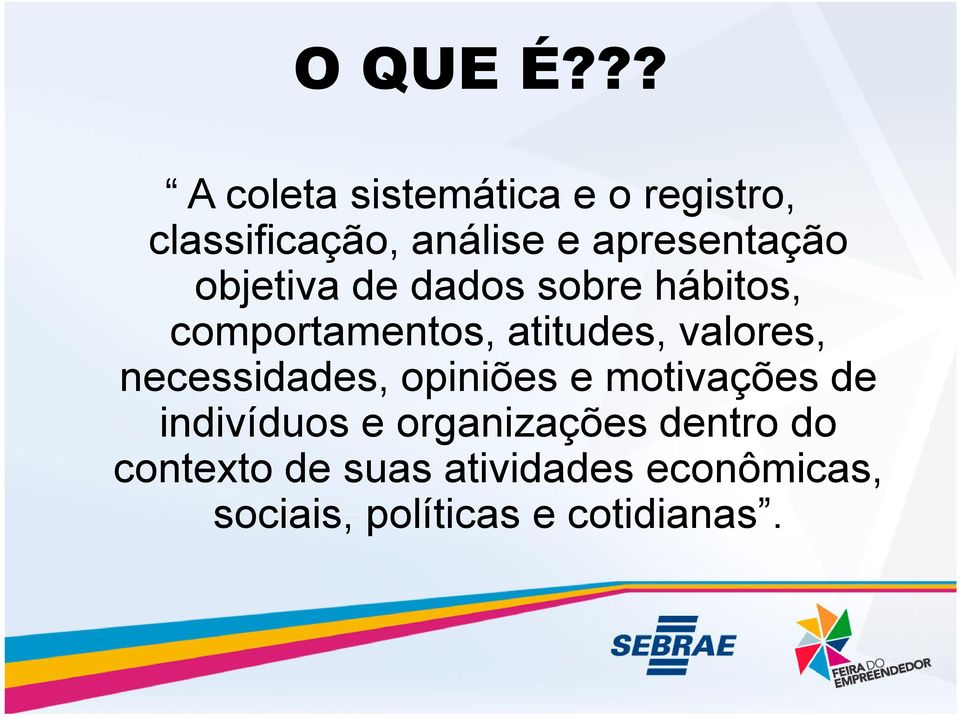 O QUE É???

“ A coleta sistemática e o registro, classificação, análise e apresentação objetiva de dados sobre hábitos, comportamentos, atitudes, valores, necessidades, opiniões e motivações de indivíduos e organizações dentro do contexto de suas atividades econômicas, sociais, políticas e cotidianas”.

SEBRAE

FEIRA DO EMPREENDEDOR